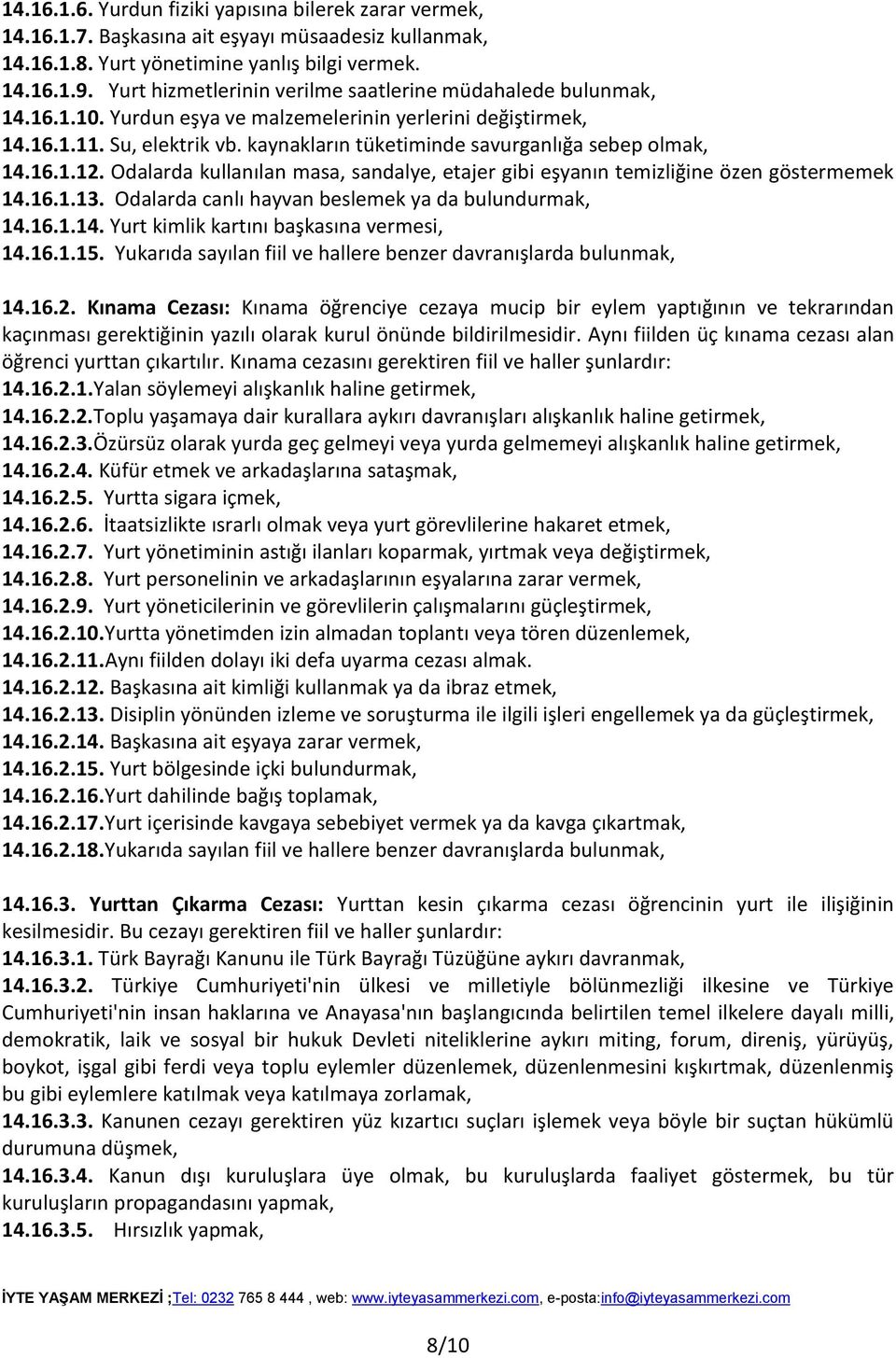 14.16.1.6. Yurdun fiziki yapısına bilerek zarar vermek,
14.16.1.7. Başkasına ait eşyayı müsaadesiz kullanmak,
14.16.1.8. Yurt yönetimine yanlış bilgi vermek.
14.16.1.9. Yurt hizmetlerinin verilme saatlerine müdahalede bulunmak,
14.16.1.10. Yurdun eşya ve malzemelerinin yerlerini değiştirmek,
14.16.1.11. Su, elektrik vb. kaynakların tüketiminde savurganlığa sebep olmak,
14.16.1.12. Odalarda kullanılan masa, sandalye, etajer gibi eşyanın temizliğine özen göstermemek
14.16.1.13. Odalarda canlı hayvan beslemek ya da bulundurmak,
14.16.1.14. Yurt kimlik kartını başkasına vermesi,
14.16.1.15. Yukarıda sayılan fiil ve hallere benzer davranışlarda bulunmak,

14.16.2. Kınama Cezası: Kınama öğrenciye cezaya mucip bir eylem yaptığının ve tekrarından kaçınması gerektiğinin yazılı olarak kurul önünde bildirilmesidir. Aynı fiilden üç kınama cezası alan öğrenci yurttan çıkartılır. Kınama cezasını gerektiren fiil ve haller şunlardır:
14.16.2.1.Yalan söylemeyi alışkanlık haline getirmek,
14.16.2.2.Toplu yaşamaya dair kurallara aykırı davranışları alışkanlık haline getirmek,
14.16.2.3.Özürsüz olarak yurda geç gelmeyi veya yurda gelmemeyi alışkanlık haline getirmek,
14.16.2.4. Küfür etmek ve arkadaşlarına sataşmak,
14.16.2.5. Yurtta sigara içmek,
14.16.2.6. İtaatsizlikte ısrarlı olmak veya yurt görevlilerine hakaret etmek,
14.16.2.7. Yurt yönetiminin astığı ilanları koparmak, yırtmak veya değiştirmek,
14.16.2.8. Yurt personelinin ve arkadaşlarının eşyalarına zarar vermek,
14.16.2.9. Yurt yöneticilerinin ve görevlilerin çalışmalarını güçleştirmek,
14.16.2.10.Yurtta yönetimden izin almadan toplantı veya tören düzenlemek,
14.16.2.11.Aynı fiilden dolayı iki defa uyarma cezası almak.
14.16.2.12. Başkasına ait kimliği kullanmak ya da ibraz etmek,
14.16.2.13. Disiplin yönünden izleme ve soruşturma ile ilgili işleri engellemek ya da güçleştirmek,
14.16.2.14. Başkasına ait eşyaya zarar vermek,
14.16.2.15. Yurt bölgesinde içki bulundurmak,
14.16.2.16.Yurt dahilinde bağış toplamak,
14.16.2.17.Yurt içerisinde kavgaya sebebiyet vermek ya da kavga çıkartmak,
14.16.2.18.Yukarıda sayılan fiil ve hallere benzer davranışlarda bulunmak,

14.16.3. Yurttan Çıkarma Cezası: Yurttan kesin çıkarma cezası öğrencinin yurt ile ilişiğinin kesilmesidir. Bu cezayı gerektiren fiil ve haller şunlardır:
14.16.3.1. Türk Bayrağı Kanunu ile Türk Bayrağı Tüzüğüne aykırı davranmak,
14.16.3.2. Türkiye Cumhuriyeti'nin ülkesi ve milletiyle bölünmezliği ilkesine ve Türkiye Cumhuriyeti'nin insan haklarına ve Anayasa'nın başlangıcında belirtilen temel ilkelere dayalı milli, demokratik, laik ve sosyal bir hukuk Devleti niteliklerine aykırı miting, forum, direniş, yürüyüş, boykot, işgal gibi ferdi veya toplu eylemler düzenlemek, düzenlenmesini kışkırtmak, düzenlenmiş bu gibi eylemlere katılmak veya katılmaya zorlamak,
14.16.3.3. Kanunen cezayı gerektiren yüz kızartıcı suçları işlemek veya böyle bir suçtan hükümlü durumuna düşmek,
14.16.3.4. Kanun dışı kuruluşlara üye olmak, bu kuruluşlarda faaliyet göstermek, bu tür kuruluşların propagandasını yapmak,
14.16.3.5. Hırsızlık yapmak,

İYTE YAŞAM MERKEZİ ;Tel: 0232 765 8 444 , web: www.iyteyasammerkezi.com, e-posta:info@iyteyasammerkezi.com

8/10